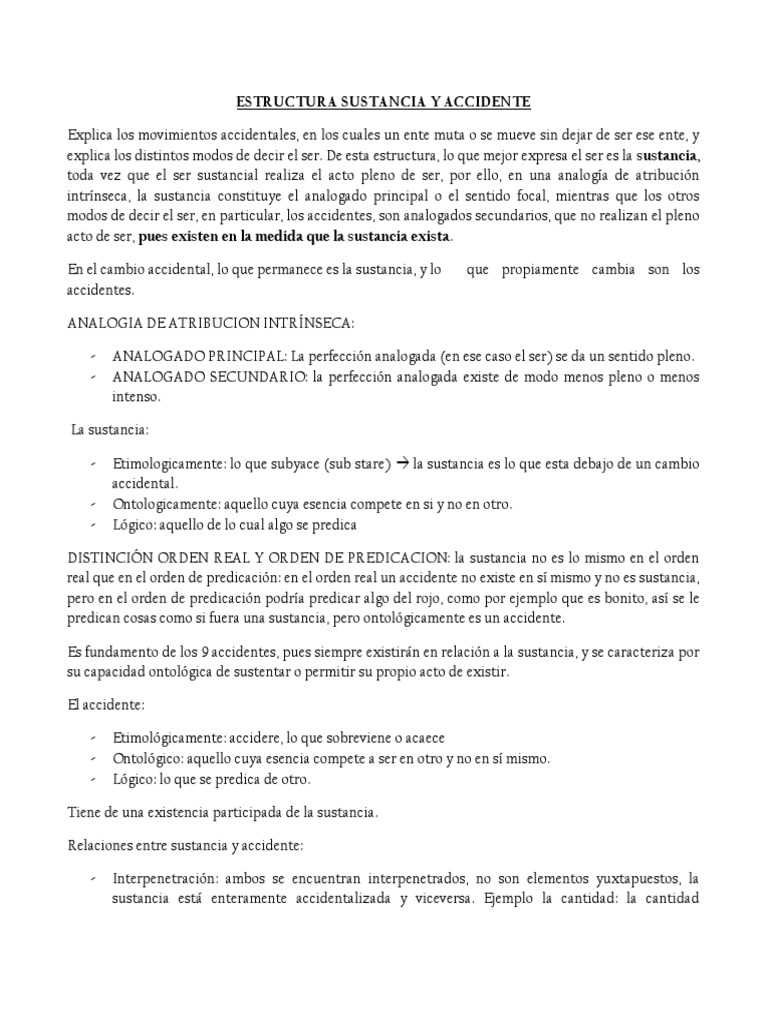 ESTRUCTURA SUSTANCIA Y ACCIDENTE

Explica los movimientos accidentales, en los cuales un ente muta o se mueve sin dejar de ser ese ente, y explica los distintos modos de decir el ser. De esta estructura, lo que mejor expresa el ser es la sustancia, toda vez que el ser sustancial realiza el acto pleno de ser, por ello, en una analogía de atribución intrínseca, la sustancia constituye el analogado principal o el sentido focal, mientras que los otros modos de decir el ser, en particular, los accidentes, son analogados secundarios, que no realizan el pleno acto de ser, pues existen en la medida que la sustancia exista.

En el cambio accidental, lo que permanece es la sustancia, y lo que propiamente cambia son los accidentes.

ANALOGIA DE ATRIBUCION INTRÍNSECA:

- ANALOGADO PRINCIPAL: La perfección analogada (en ese caso el ser) se da un sentido pleno.
- ANALOGADO SECUNDARIO: la perfección analogada existe de modo menos pleno o menos intenso.

La sustancia:

- Etimologicamente: lo que subyace (sub stare) → la sustancia es lo que esta debajo de un cambio accidental.
- Ontologicamente: aquello cuya esencia compete en si y no en otro.
- Lógico: aquello de lo cual algo se predica

DISTINCIÓN ORDEN REAL Y ORDEN DE PREDICACION: la sustancia no es lo mismo en el orden real que en el orden de predicación: en el orden real un accidente no existe en sí mismo y no es sustancia, pero en el orden de predicación podría predicar algo del rojo, como por ejemplo que es bonito, así se le predican cosas como si fuera una sustancia, pero ontológicamente es un accidente.

Es fundamento de los 9 accidentes, pues siempre existirán en relación a la sustancia, y se caracteriza por su capacidad ontológica de sustentar o permitir su propio acto de existir.

El accidente:

- Etimológicamente: accidere, lo que sobreviene o acaece
- Ontológico: aquello cuya esencia compete a ser en otro y no en sí mismo.
- Lógico: lo que se predica de otro.

Tiene de una existencia participada de la sustancia.

Relaciones entre sustancia y accidente:

- Interpenetración: ambos se encuentran interpenetrados, no son elementos yuxtapuestos, la sustancia está enteramente accidentalizada y viceversa. Ejemplo la cantidad: la cantidad